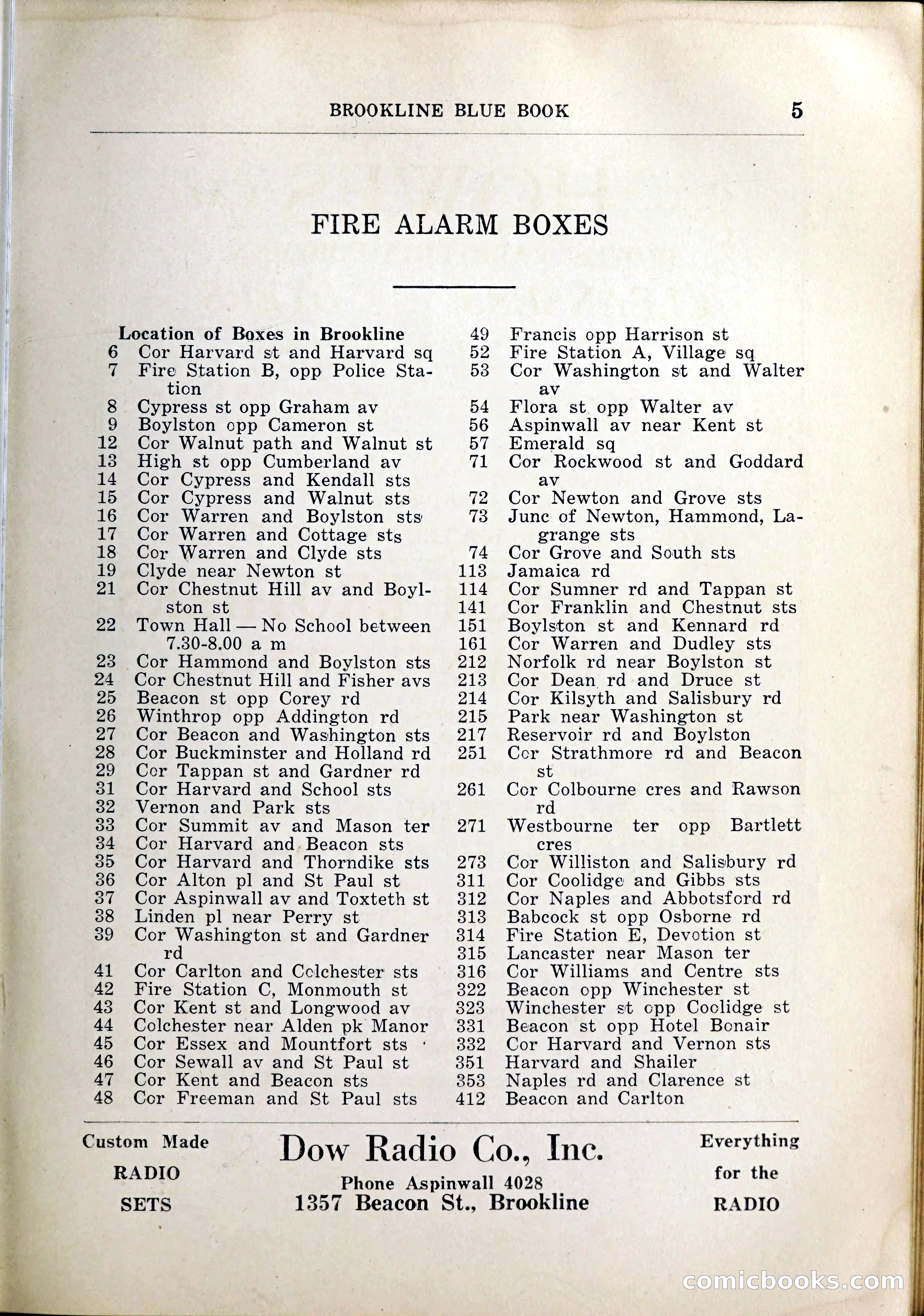 BROOKLINE BLUE BOOK 5

FIRE ALARM BOXES

Location of Boxes in Brookline
6 Cor Harvard st and Harvard sq
7 Fire Station B, opp Police Station
8 Cypress st opp Graham av
9 Boylston opp Cameron st
12 Cor Walnut path and Walnut st
13 High st opp Cumberland av
14 Cor Cypress and Kendall sts
15 Cor Cypress and Walnut sts
16 Cor Warren and Boylston sts
17 Cor Warren and Cottage sts
18 Cor Warren and Clyde sts
19 Clyde near Newton st
21 Cor Chestnut Hill av and Boylston st
22 Town Hall — No School between 7.30-8.00 a m
23 Cor Hammond and Boylston sts
24 Cor Chestnut Hill and Fisher avs
25 Beacon st opp Corey rd
26 Winthrop opp Addington rd
27 Cor Beacon and Washington sts
28 Cor Buckminster and Holland rd
29 Cor Tappan st and Gardner rd
31 Cor Harvard and School sts
32 Vernon and Park sts
33 Cor Summit av and Mason ter
34 Cor Harvard and Beacon sts
35 Cor Harvard and Thorndike sts
36 Cor Alton pl and St Paul st
37 Cor Aspinwall av and Toxteth st
38 Linden pl near Perry st
39 Cor Washington st and Gardner rd
41 Cor Carlton and Colchester sts
42 Fire Station C, Monmouth st
43 Cor Kent st and Longwood av
44 Colchester near Alden pk Manor
45 Cor Essex and Mountfort sts
46 Cor Sewall av and St Paul st
47 Cor Kent and Beacon sts
48 Cor Freeman and St Paul sts
49 Francis opp Harrison st
52 Fire Station A, Village sq
53 Cor Washington st and Walter av
54 Flora st opp Walter av
56 Aspinwall av near Kent st
57 Emerald sq
71 Cor Rockwood st and Goddard av
72 Cor Newton and Grove sts
73 Junc of Newton, Hammond, Lagrange sts
74 Cor Grove and South sts
113 Jamaica rd
114 Cor Sumner rd and Tappan st
141 Cor Franklin and Chestnut sts
151 Boylston st and Kennard rd
161 Cor Warren and Dudley sts
212 Norfolk rd near Boylston st
213 Cor Dean rd and Druce st
214 Cor Kilsyth and Salisbury rd
215 Park near Washington st
217 Reservoir rd and Boylston
251 Cor Strathmore rd and Beacon st
261 Cor Colbourne cres and Rawson rd
271 Westbourne ter opp Bartlett cres
273 Cor Williston and Salisbury rd
311 Cor Coolidge and Gibbs sts
312 Cor Naples and Abbotsford rd
313 Babcock st opp Osborne rd
314 Fire Station E, Devotion st
315 Lancaster near Mason ter
316 Cor Williams and Centre sts
322 Beacon opp Winchester st
323 Winchester st opp Coolidge st
331 Beacon st opp Hotel Bonair
332 Cor Harvard and Vernon sts
351 Harvard and Shailer
353 Naples rd and Clarence st
412 Beacon and Carlton

Custom Made RADIO SETS

Dow Radio Co., Inc.
Phone Aspinwall 4028
1357 Beacon St., Brookline

Everything for the RADIO

comicbooks.com